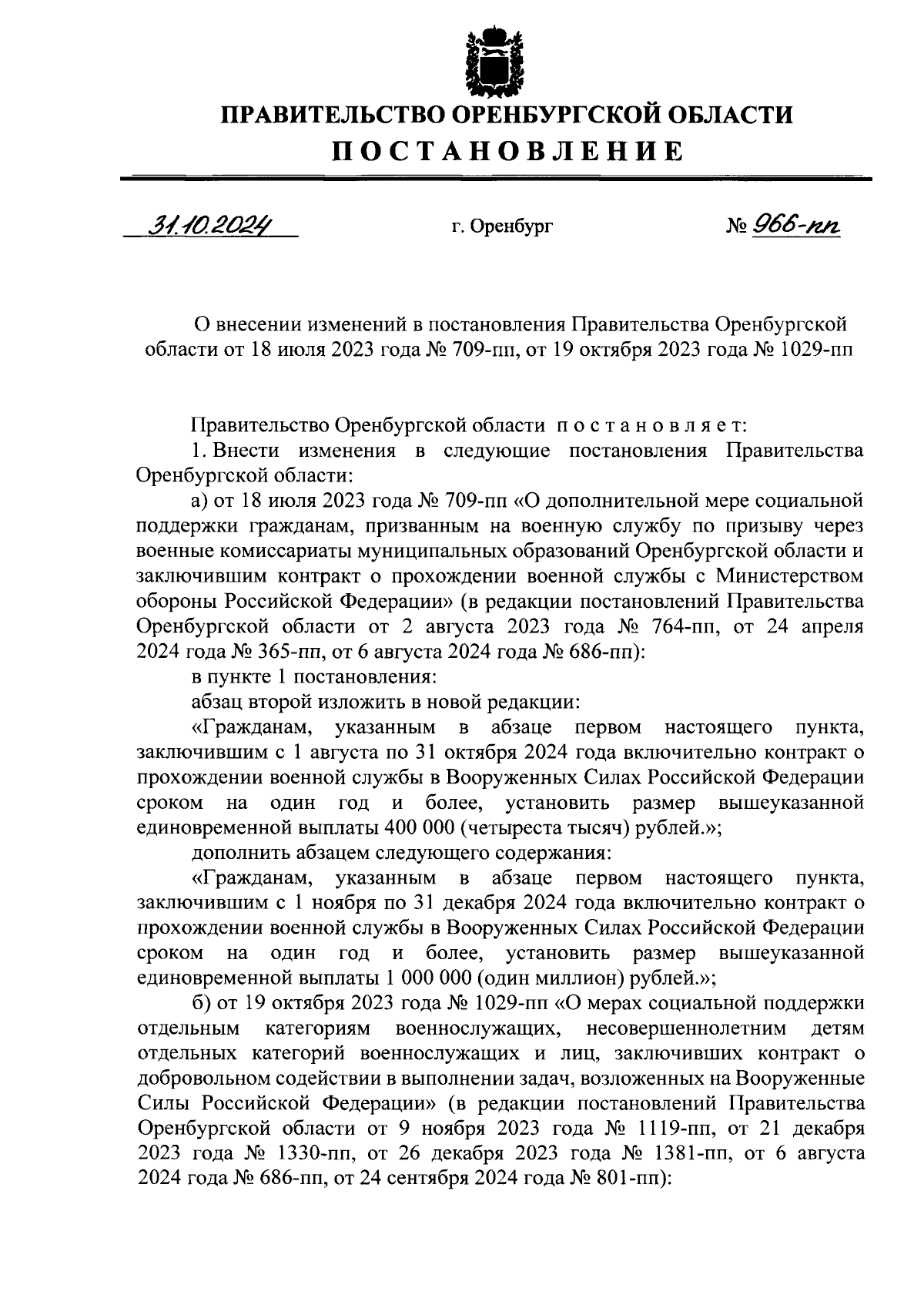 ПРАВИТЕЛЬСТВО ОРЕНБУРГСКОЙ ОБЛАСТИ

ПОСТАНОВЛЕНИЕ

31.10.2024 г. Оренбург № 966-пп

О внесении изменений в постановления Правительства Оренбургской области от 18 июля 2023 года № 709-пп, от 19 октября 2023 года № 1029-пп

Правительство Оренбургской области постановляет:

1. Внести изменения в следующие постановления Правительства Оренбургской области:

а) от 18 июля 2023 года № 709-пп «О дополнительной мере социальной поддержки гражданам, призванным на военную службу по призыву через военные комиссариаты муниципальных образований Оренбургской области и заключившим контракт о прохождении военной службы с Министерством обороны Российской Федерации» (в редакции постановлений Правительства Оренбургской области от 2 августа 2023 года № 764-пп, от 24 апреля 2024 года № 365-пп, от 6 августа 2024 года № 686-пп):

в пункте 1 постановления:

абзац второй изложить в новой редакции:

«Гражданам, указанным в абзаце первом настоящего пункта, заключившим с 1 августа по 31 октября 2024 года включительно контракт о прохождении военной службы в Вооруженных Силах Российской Федерации сроком на один год и более, установить размер вышеуказанной единовременной выплаты 400 000 (четыреста тысяч) рублей.»;

дополнить абзацем следующего содержания:

«Гражданам, указанным в абзаце первом настоящего пункта, заключившим с 1 ноября по 31 декабря 2024 года включительно контракт о прохождении военной службы в Вооруженных Силах Российской Федерации сроком на один год и более, установить размер вышеуказанной единовременной выплаты 1 000 000 (один миллион) рублей.»;

б) от 19 октября 2023 года № 1029-пп «О мерах социальной поддержки отдельным категориям военнослужащих, несовершеннолетним детям отдельных категорий военнослужащих и лиц, заключивших контракт о добровольном содействии в выполнении задач, возложенных на Вооруженные Силы Российской Федерации» (в редакции постановлений Правительства Оренбургской области от 9 ноября 2023 года № 1119-пп, от 21 декабря 2023 года № 1330-пп, от 26 декабря 2023 года № 1381-пп, от 6 августа 2024 года № 686-пп, от 24 сентября 2024 года № 801-пп):